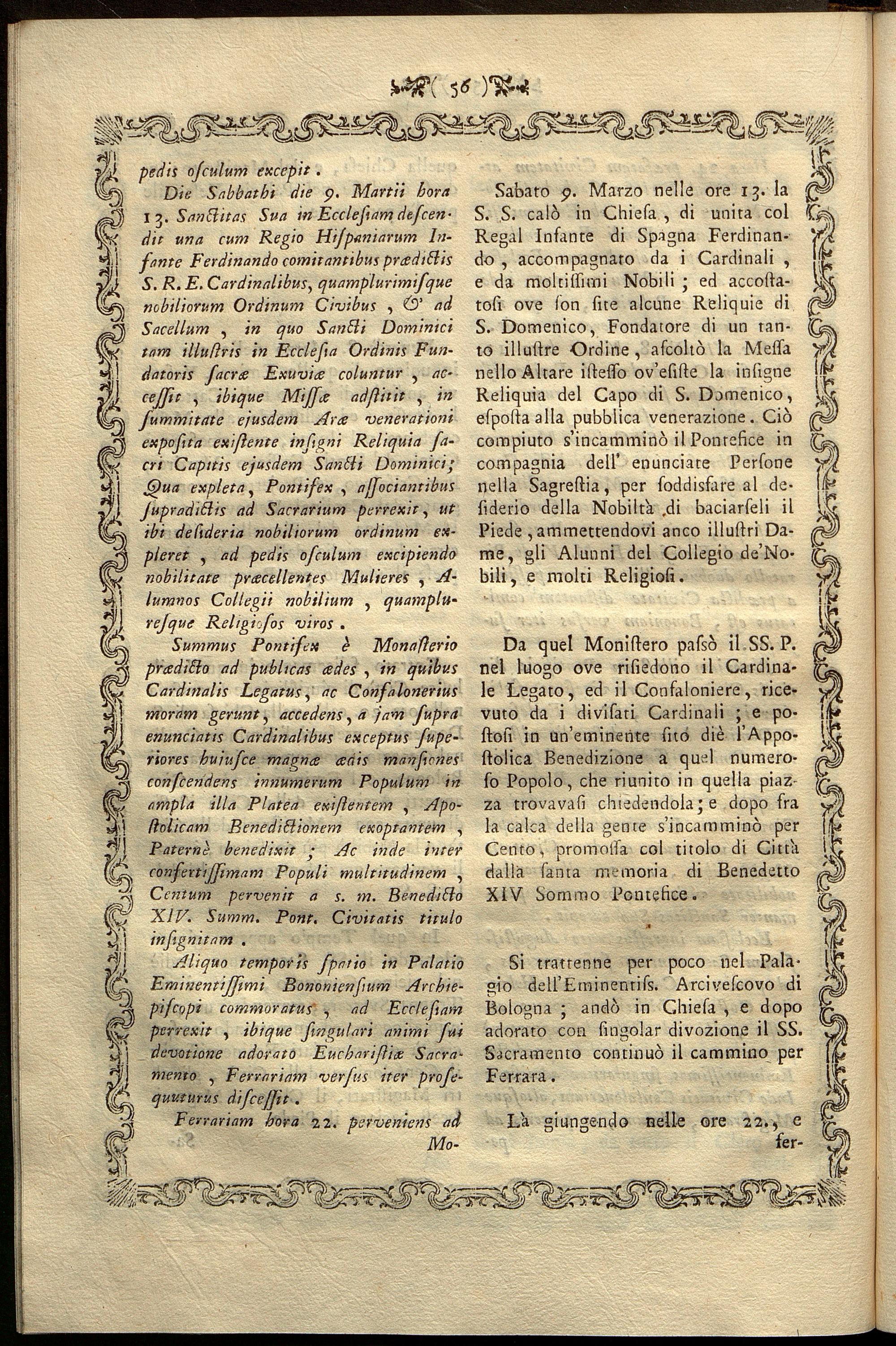 ( 56 )

pedis osculum excepit.

Die Sabbathi die 9. Martii hora 13. Sanctitas Sua in Ecclesiam descendit una cum Regio Hispaniarum Infante Ferdinando comitantibus prædictis S. R. E. Cardinalibus, quamplurimisque nobiliorum Ordinum Civibus, & ad Sacellum, in quo Sancti Dominici tam illustris in Ecclesia Ordinis Fundatoris sacræ Exuviæ coluntur, accessit, ibique Missæ adstitit, in summitate ejusdem Aræ venerationi exposita existente insigni Reliquia sacri Capitis ejusdem Sancti Dominici; Qua expleta, Pontifex, associantibus supradictis ad Sacrarium perrexit, ut ibi desideria nobiliorum ordinum expleret, ad pedis osculum excipiendo nobilitate præcellentes Mulieres, Alumnos Collegii nobilium, quampluresque Religiosos viros.

Summus Pontifex è Monasterio prædicto ad publicas ædes, in quibus Cardinalis Legatus, ac Confalonerius moram gerunt, accedens, a jam supra enunciatis Cardinalibus exceptus superiores huiusce magnæ ædis mansiones conscendens innumerum Populum in ampla illa Platea existentem, Apostolicam Benedictionem exoptantem, Paternè benedixit; Ac inde inter confertissimam Populi multitudinem, Centum pervenit a s. m. Benedicto XIV. Summ. Pont. Civitatis titulo insignitam.

Aliquo temporis spatio in Palatio Eminentissimi Bononiensium Archiepiscopi commoratus, ad Ecclesiam perrexit, ibique singulari animi sui devotione adorato Eucharistiæ Sacramento, Ferrariam versus iter prosequuturus discessit.

Ferrariam hora 22. perveniens ad Mo-

Sabato 9. Marzo nelle ore 13. la S. S. calò in Chiesa, di unita col Regal Infante di Spagna Ferdinando, accompagnato da i Cardinali, e da moltissimi Nobili; ed accostatosi ove son site alcune Reliquie di S. Domenico, Fondatore di un tanto illustre Ordine, ascoltò la Messa nello Altare istesso ov'esiste la insigne Reliquia del Capo di S. Domenico, esposta alla pubblica venerazione. Ciò compiuto s'incamminò il Pontefice in compagnia dell' enunciate Persone nella Sagrestia, per soddisfare al desiderio della Nobiltà di baciarseli il Piede, ammettendovi anco illustri Dame, gli Alunni del Collegio de'Nobili, e molti Religiosi.

Da quel Monistero passò il SS. P. nel luogo ove risiedono il Cardinale Legato, ed il Confaloniere, ricevuto da i divisati Cardinali; e postosi in un'eminente sito diè l'Appostolica Benedizione a quel numeroso Popolo, che riunito in quella piazza trovavasi chiedendola; e dopo fra la calca della gente s'incamminò per Cento, promossa col titolo di Città dalla santa memoria di Benedetto XIV Sommo Pontefice.

Si trattenne per poco nel Palagio dell'Eminentiss. Arcivescovo di Bologna; andò in Chiesa, e dopo adorato con singolar divozione il SS. Sacramento continuò il cammino per Ferrara.

Là giungendo nelle ore 22., e fer-